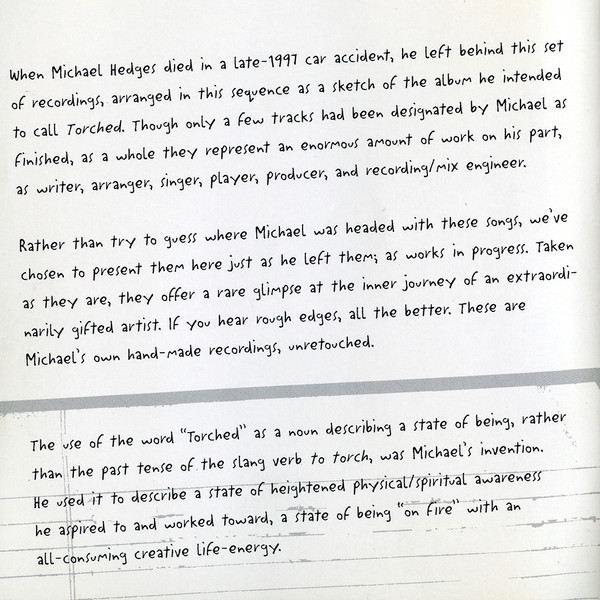 When Michael Hedges died in a late-1997 car accident, he left behind this set of recordings, arranged in this sequence as a sketch of the album he intended to call Torched. Though only a few tracks had been designated by Michael as finished, as a whole they represent an enormous amount of work on his part, as writer, arranger, singer, player, producer, and recording/mix engineer.

Rather than try to guess where Michael was headed with these songs, we've chosen to present them here just as he left them; as works in progress. Taken as they are, they offer a rare glimpse at the inner journey of an extraordinarily gifted artist. If you hear rough edges, all the better. These are Michael's own hand-made recordings, unretouched.

The use of the word "Torched" as a noun describing a state of being, rather than the past tense of the slang verb to torch, was Michael's invention. He used it to describe a state of heightened physical/spiritual awareness he aspired to and worked toward, a state of being "on fire" with an all-consuming creative life-energy.